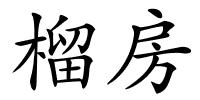 榴房